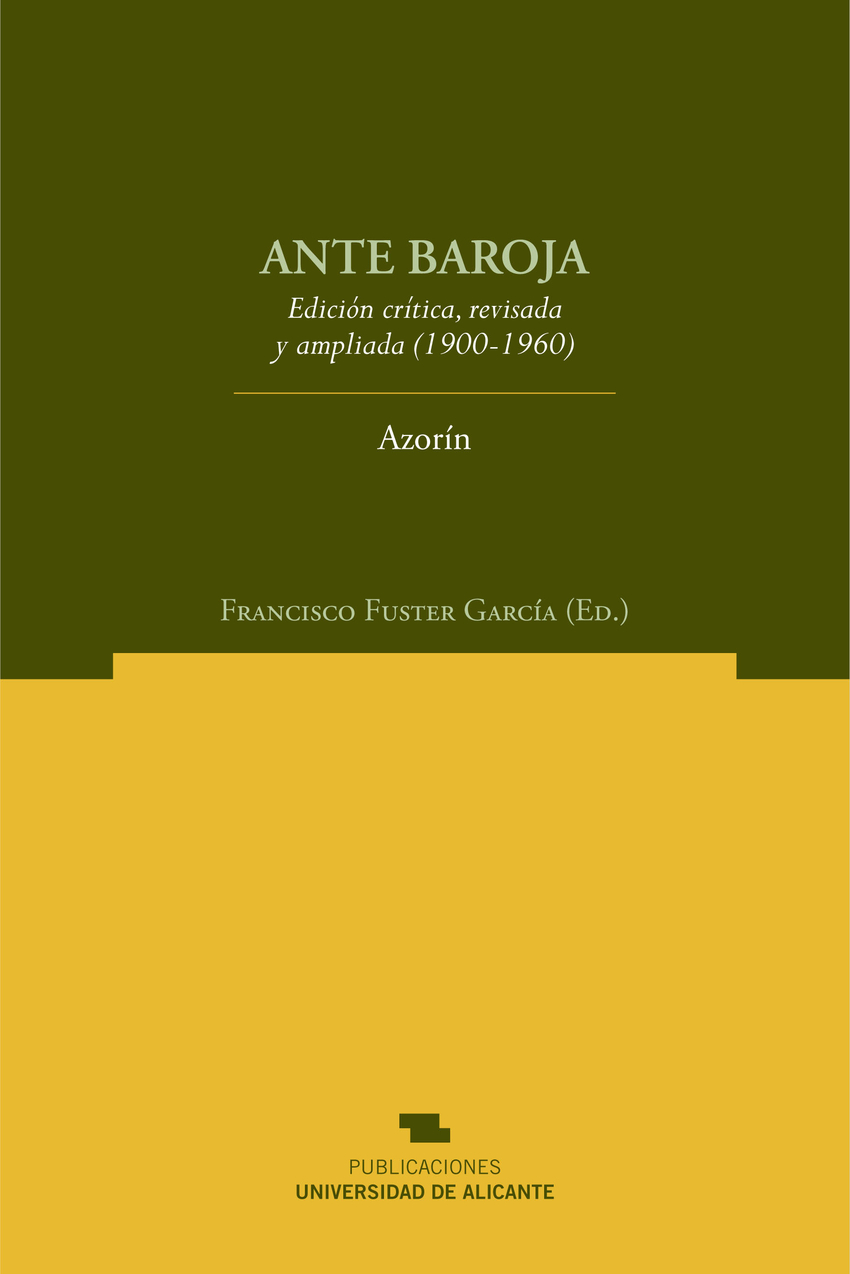 ANTE BAROJA

Edición crítica, revisada
y ampliada (1900-1960)

Azorín

Francisco Fuster García (Ed.)

PUBLICACIONES
UNIVERSIDAD DE ALICANTE